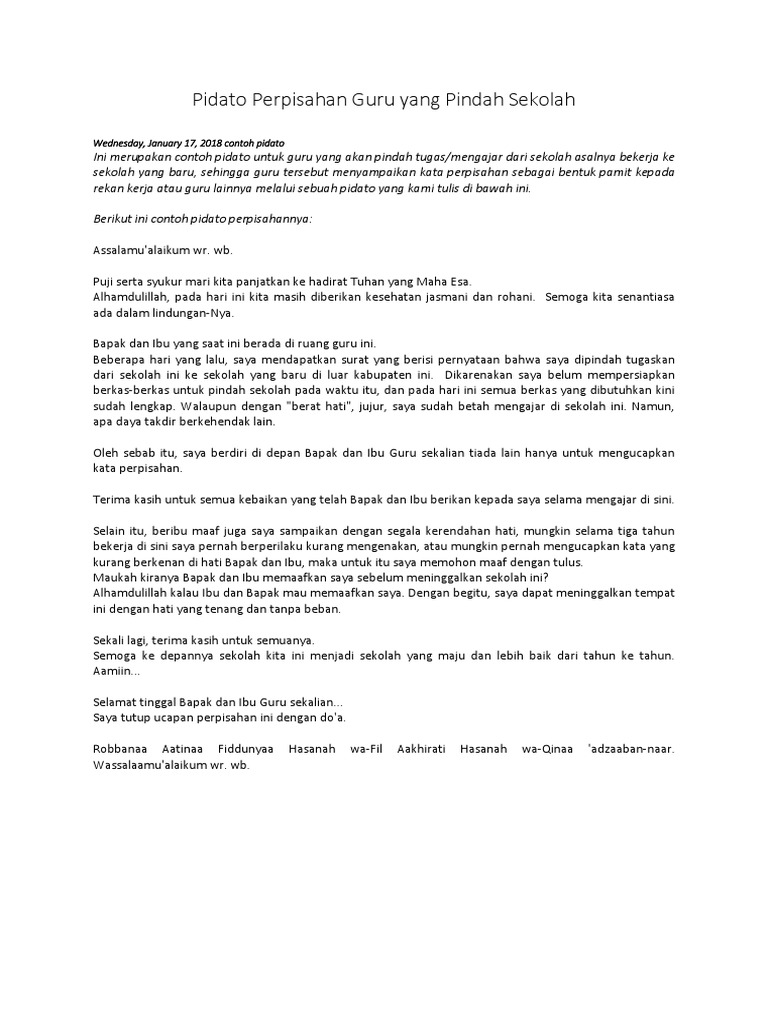 Pidato Perpisahan Guru yang Pindah Sekolah

Wednesday, January 17, 2018 contoh pidato
Ini merupakan contoh pidato untuk guru yang akan pindah tugas/mengajar dari sekolah asalnya bekerja ke sekolah yang baru, sehingga guru tersebut menyampaikan kata perpisahan sebagai bentuk pamit kepada rekan kerja atau guru lainnya melalui sebuah pidato yang kami tulis di bawah ini.

Berikut ini contoh pidato perpisahannya:

Assalamu'alaikum wr. wb.

Puji serta syukur mari kita panjatkan ke hadirat Tuhan yang Maha Esa.
Alhamdulillah, pada hari ini kita masih diberikan kesehatan jasmani dan rohani. Semoga kita senantiasa ada dalam lindungan-Nya.

Bapak dan Ibu yang saat ini berada di ruang guru ini.
Beberapa hari yang lalu, saya mendapatkan surat yang berisi pernyataan bahwa saya dipindah tugaskan dari sekolah ini ke sekolah yang baru di luar kabupaten ini. Dikarenakan saya belum mempersiapkan berkas-berkas untuk pindah sekolah pada waktu itu, dan pada hari ini semua berkas yang dibutuhkan kini sudah lengkap. Walaupun dengan "berat hati", jujur, saya sudah betah mengajar di sekolah ini. Namun, apa daya takdir berkehendak lain.

Oleh sebab itu, saya berdiri di depan Bapak dan Ibu Guru sekalian tiada lain hanya untuk mengucapkan kata perpisahan.

Terima kasih untuk semua kebaikan yang telah Bapak dan Ibu berikan kepada saya selama mengajar di sini.

Selain itu, beribu maaf juga saya sampaikan dengan segala kerendahan hati, mungkin selama tiga tahun bekerja di sini saya pernah berperilaku kurang mengenakan, atau mungkin pernah mengucapkan kata yang kurang berkenan di hati Bapak dan Ibu, maka untuk itu saya memohon maaf dengan tulus.
Maukah kiranya Bapak dan Ibu memaafkan saya sebelum meninggalkan sekolah ini?
Alhamdulillah kalau Ibu dan Bapak mau memaafkan saya. Dengan begitu, saya dapat meninggalkan tempat ini dengan hati yang tenang dan tanpa beban.

Sekali lagi, terima kasih untuk semuanya.
Semoga ke depannya sekolah kita ini menjadi sekolah yang maju dan lebih baik dari tahun ke tahun. Aamiin...

Selamat tinggal Bapak dan Ibu Guru sekalian...
Saya tutup ucapan perpisahan ini dengan do'a.

Robbanaa Aatinaa Fiddunyaa Hasanah wa-Fil Aakhirati Hasanah wa-Qinaa 'adzaaban-naar. Wassalaamu'alaikum wr. wb.